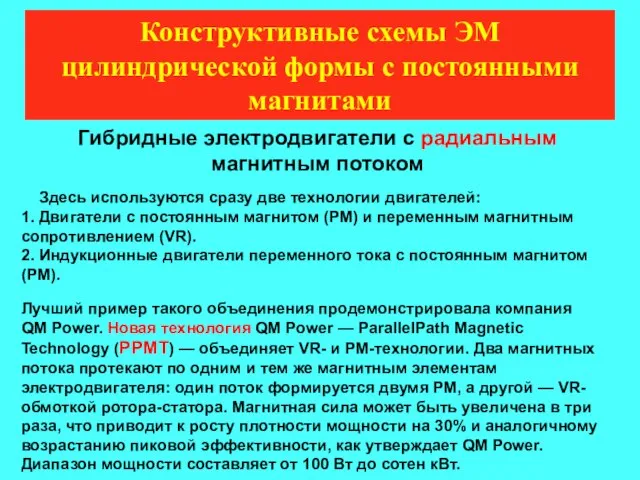 Конструктивные схемы ЭМ цилиндрической формы с постоянными магнитами

Гибридные электродвигатели с радиальным магнитным потоком

Здесь используются сразу две технологии двигателей:
1. Двигатели с постоянным магнитом (PM) и переменным магнитным сопротивлением (VR).
2. Индукционные двигатели переменного тока с постоянным магнитом (PM).

Лучший пример такого объединения продемонстрировала компания QM Power. Новая технология QM Power — ParallelPath Magnetic Technology (PPMT) — объединяет VR- и PM-технологии. Два магнитных потока протекают по одним и тем же магнитным элементам электродвигателя: один поток формируется двумя PM, а другой — VR-обмоткой ротора-статора. Магнитная сила может быть увеличена в три раза, что приводит к росту плотности мощности на 30% и аналогичному возрастанию пиковой эффективности, как утверждает QM Power. Диапазон мощности составляет от 100 Вт до сотен кВт.